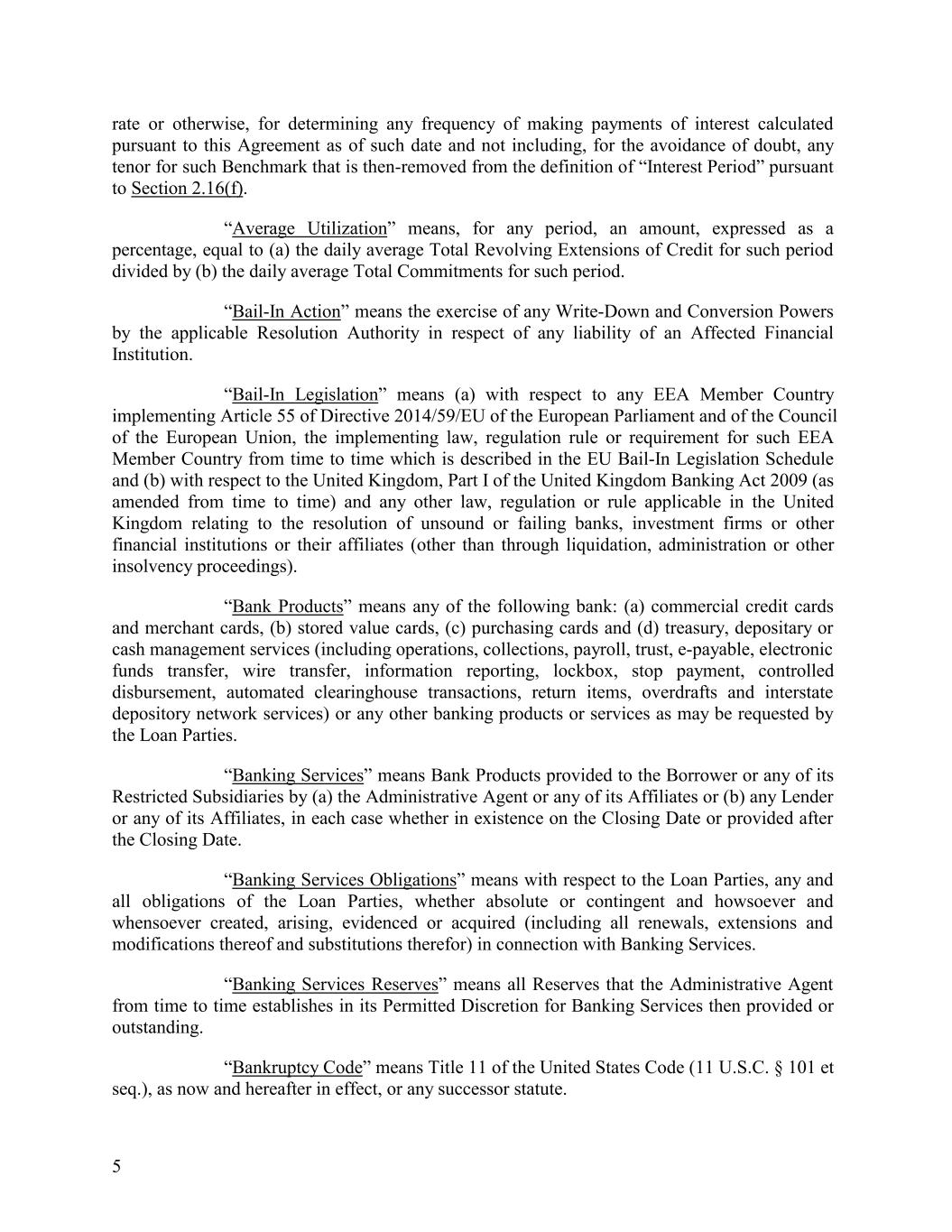 rate or otherwise, for determining any frequency of making payments of interest calculated pursuant to this Agreement as of such date and not including, for the avoidance of doubt, any tenor for such Benchmark that is then-removed from the definition of “Interest Period” pursuant to Section 2.16(f).

“Average Utilization” means, for any period, an amount, expressed as a percentage, equal to (a) the daily average Total Revolving Extensions of Credit for such period divided by (b) the daily average Total Commitments for such period.

“Bail-In Action” means the exercise of any Write-Down and Conversion Powers by the applicable Resolution Authority in respect of any liability of an Affected Financial Institution.

“Bail-In Legislation” means (a) with respect to any EEA Member Country implementing Article 55 of Directive 2014/59/EU of the European Parliament and of the Council of the European Union, the implementing law, regulation rule or requirement for such EEA Member Country from time to time which is described in the EU Bail-In Legislation Schedule and (b) with respect to the United Kingdom, Part I of the United Kingdom Banking Act 2009 (as amended from time to time) and any other law, regulation or rule applicable in the United Kingdom relating to the resolution of unsound or failing banks, investment firms or other financial institutions or their affiliates (other than through liquidation, administration or other insolvency proceedings).

“Bank Products” means any of the following bank: (a) commercial credit cards and merchant cards, (b) stored value cards, (c) purchasing cards and (d) treasury, depositary or cash management services (including operations, collections, payroll, trust, e-payable, electronic funds transfer, wire transfer, information reporting, lockbox, stop payment, controlled disbursement, automated clearinghouse transactions, return items, overdrafts and interstate depository network services) or any other banking products or services as may be requested by the Loan Parties.

“Banking Services” means Bank Products provided to the Borrower or any of its Restricted Subsidiaries by (a) the Administrative Agent or any of its Affiliates or (b) any Lender or any of its Affiliates, in each case whether in existence on the Closing Date or provided after the Closing Date.

“Banking Services Obligations” means with respect to the Loan Parties, any and all obligations of the Loan Parties, whether absolute or contingent and howsoever and whensoever created, arising, evidenced or acquired (including all renewals, extensions and modifications thereof and substitutions therefor) in connection with Banking Services.

“Banking Services Reserves” means all Reserves that the Administrative Agent from time to time establishes in its Permitted Discretion for Banking Services then provided or outstanding.

“Bankruptcy Code” means Title 11 of the United States Code (11 U.S.C. § 101 et seq.), as now and hereafter in effect, or any successor statute.

5